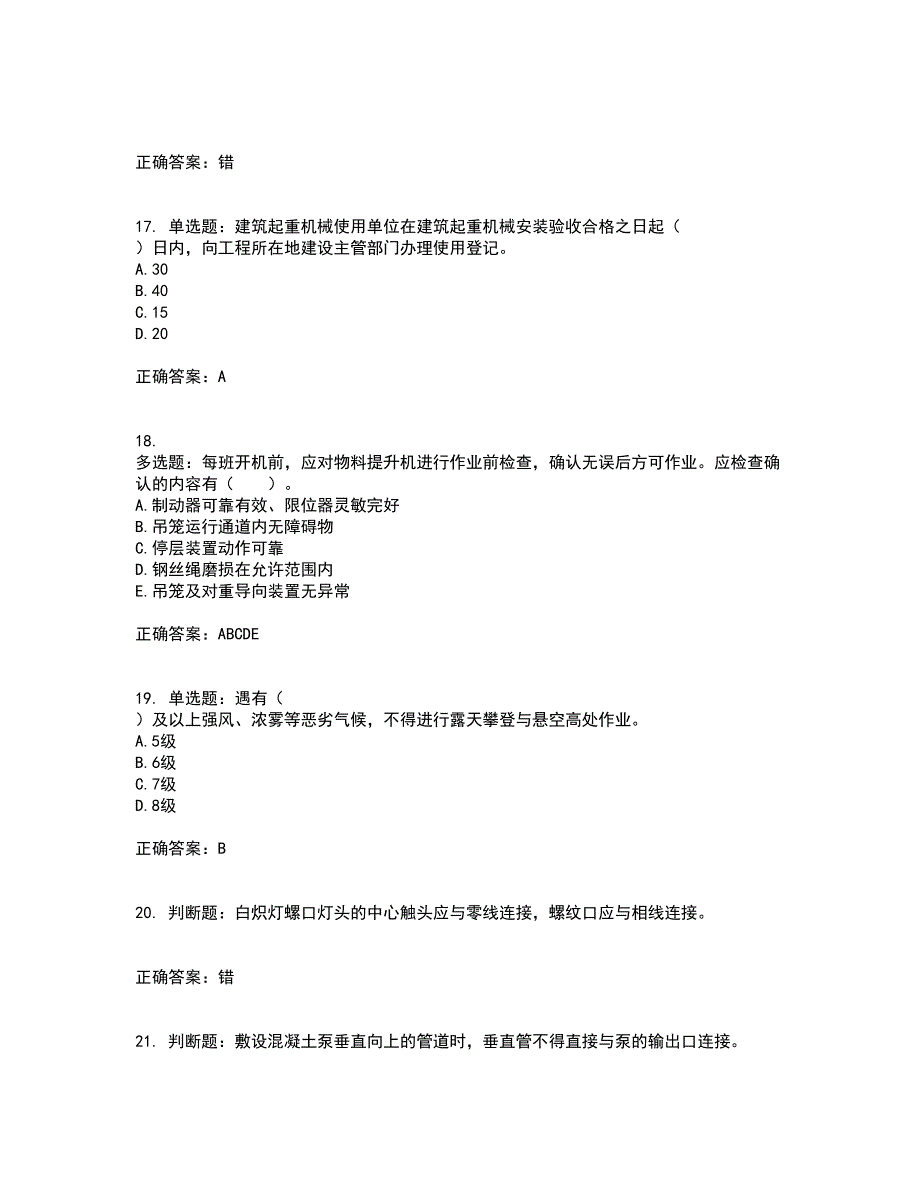 正确答案：错

17. 单选题：建筑起重机械使用单位在建筑起重机械安装验收合格之日起（　）日内，向工程所在地建设主管部门办理使用登记。
A.30
B.40
C.15
D.20

正确答案：A

18.
多选题：每班开机前，应对物料提升机进行作业前检查，确认无误后方可作业。应检查确认的内容有（　　）。
A.制动器可靠有效、限位器灵敏完好
B.吊笼运行通道内无障碍物
C.停层装置动作可靠
D.钢丝绳磨损在允许范围内
E.吊笼及对重导向装置无异常

正确答案：ABCDE

19. 单选题：遇有（　）及以上强风、浓雾等恶劣气候，不得进行露天攀登与悬空高处作业。
A.5级
B.6级
C.7级
D.8级

正确答案：B

20. 判断题：白炽灯螺口灯头的中心触头应与零线连接，螺纹口应与相线连接。

正确答案：错

21. 判断题：敷设混凝土泵垂直向上的管道时，垂直管不得直接与泵的输出口连接。